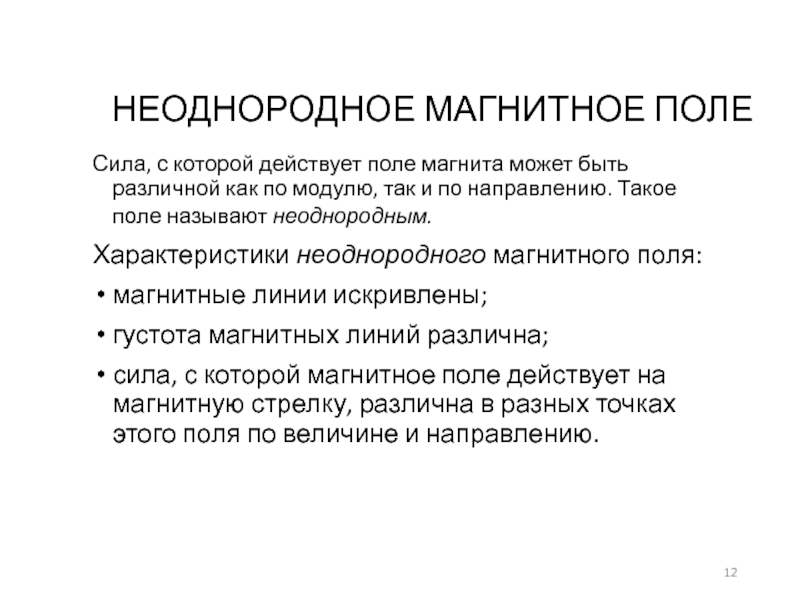 НЕОДНОРОДНОЕ МАГНИТНОЕ ПОЛЕ

Сила, с которой действует поле магнита может быть различной как по модулю, так и по направлению. Такое поле называют неоднородным.

Характеристики неоднородного магнитного поля:

• магнитные линии искривлены;

• густота магнитных линий различна;

• сила, с которой магнитное поле действует на магнитную стрелку, различна в разных точках этого поля по величине и направлению.

12